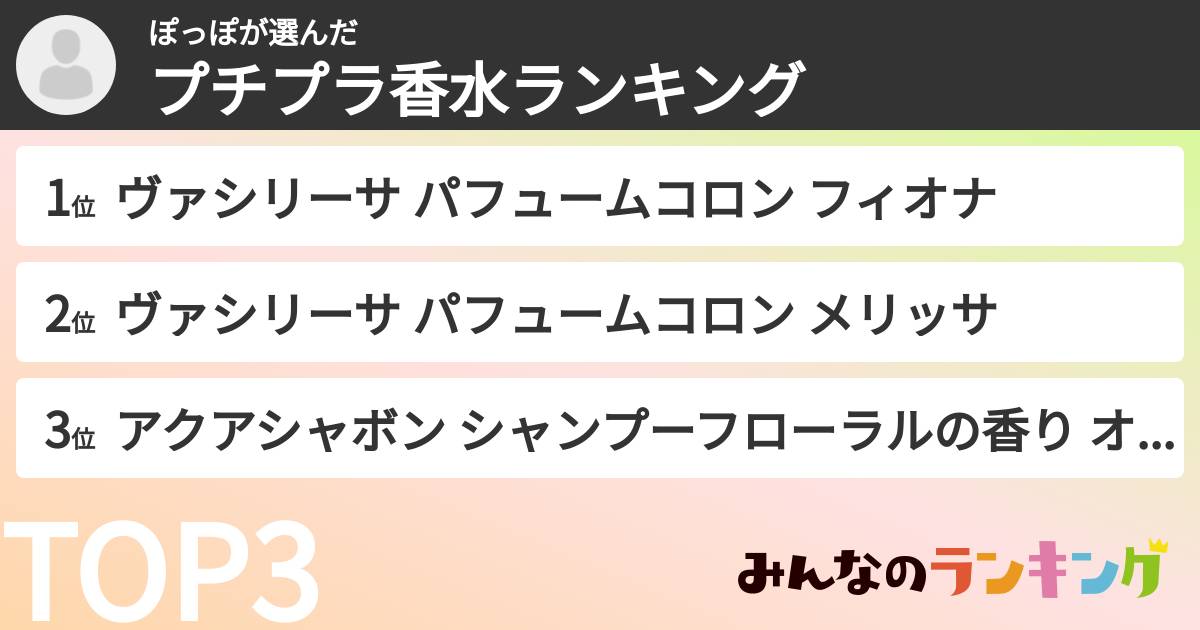 ぽっぽが選んだ
プチプラ香水ランキング

1位 ヴァシリーサ パフュームコロン フィオナ

2位 ヴァシリーサ パフュームコロン メリッサ

3位 アクアシャボン シャンプーフローラルの香り オ...

TOP3

みんなのランキング